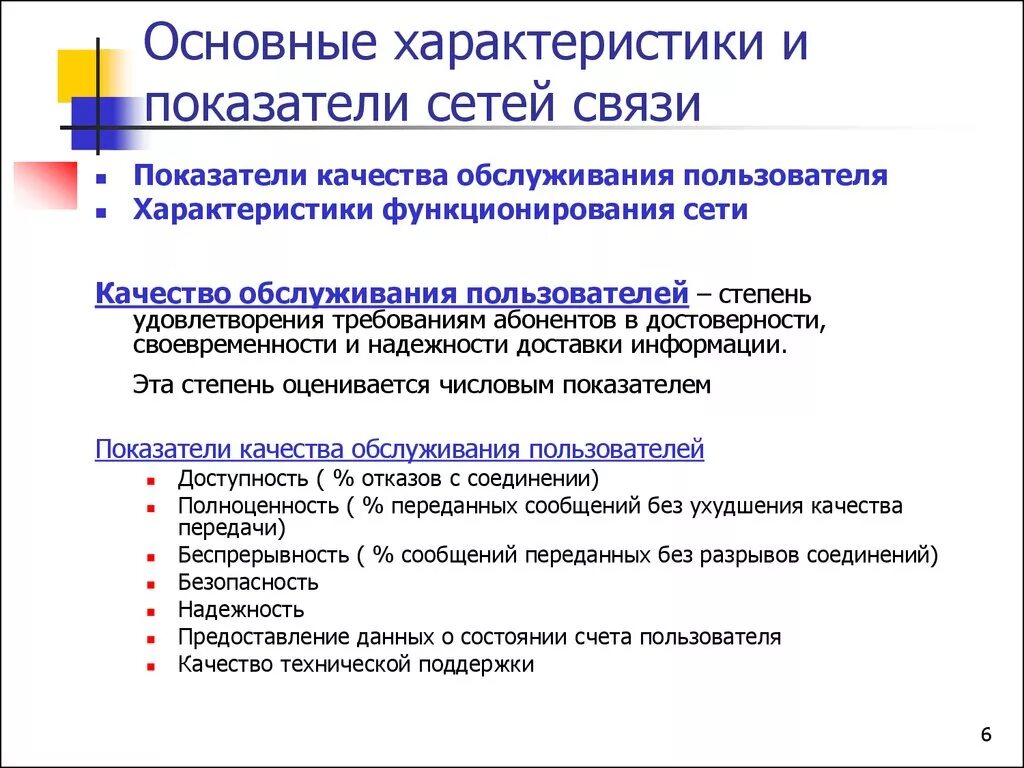 Основные характеристики и показатели сетей связи

- Показатели качества обслуживания пользователя
- Характеристики функционирования сети

Качество обслуживания пользователей – степень удовлетворения требованиям абонентов в достоверности, своевременности и надежности доставки информации.

Эта степень оценивается числовым показателем

Показатели качества обслуживания пользователей
- Доступность ( % отказов с соединении)
- Полноценность ( % переданных сообщений без ухудшения качества передачи)
- Беспрерывность ( % сообщений переданных без разрывов соединений)
- Безопасность
- Надежность
- Предоставление данных о состоянии счета пользователя
- Качество технической поддержки

6